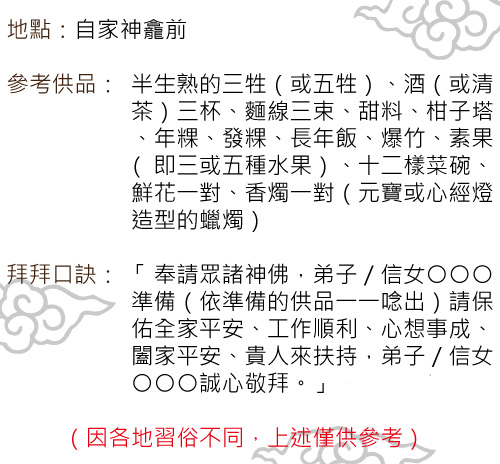 地點：自家神龕前

參考供品：半生熟的三牲（或五牲）、酒（或清茶）三杯、麵線三束、甜料、柑子塔、年粿、發粿、長年飯、爆竹、素果（即三或五種水果）、十二樣菜碗、鮮花一對、香燭一對（元寶或心經燈造型的蠟燭）

拜拜口訣：「奉請眾諸神佛，弟子／信女○○○準備（依準備的供品一一唸出）請保佑全家平安、工作順利、心想事成、闔家平安、貴人來扶持，弟子／信女○○○誠心敬拜。」

（因各地習俗不同，上述僅供參考）